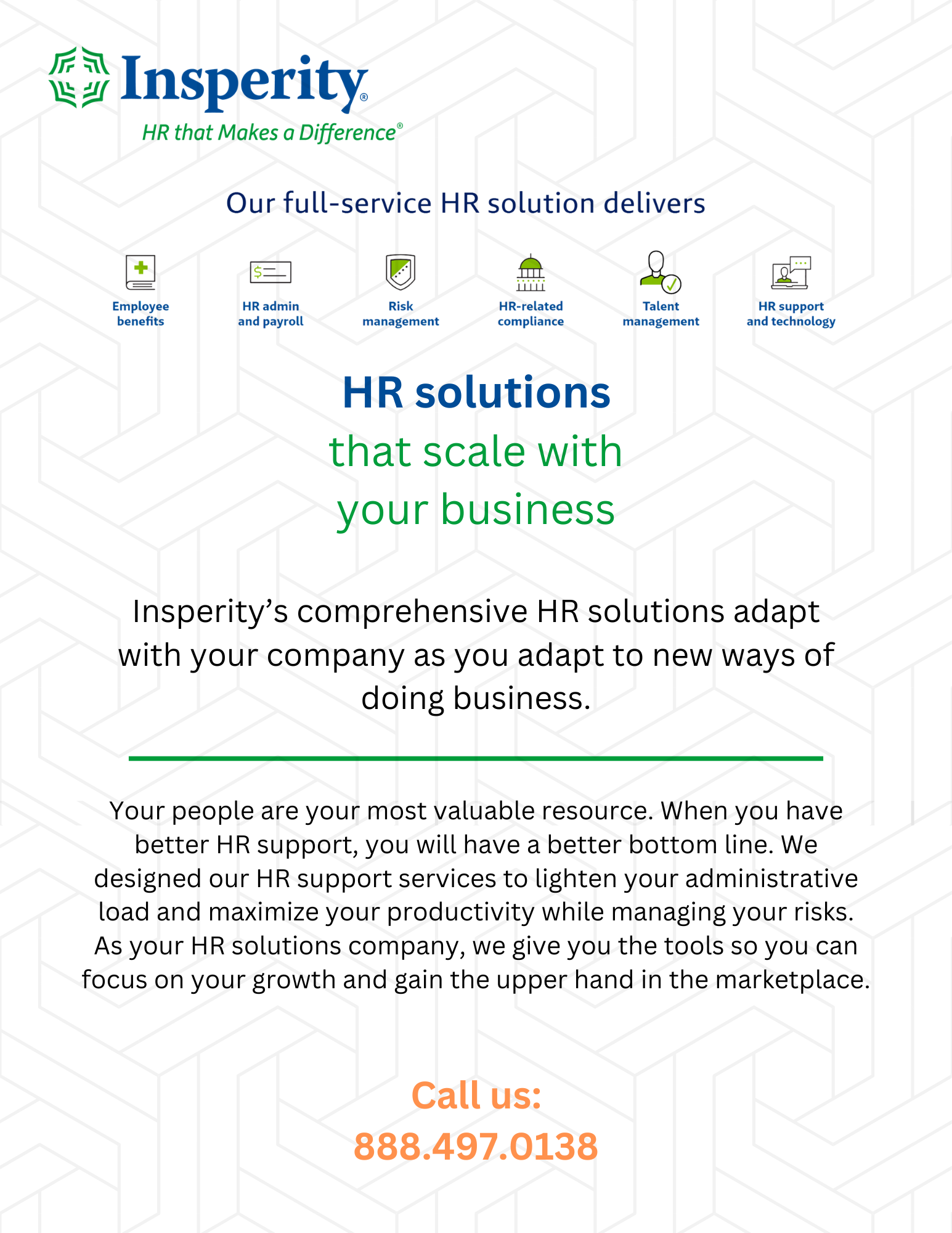 Insperity®
HR that Makes a Difference®

Our full-service HR solution delivers

Employee benefits

HR admin and payroll

Risk management

HR-related compliance

Talent management

HR support and technology

HR solutions
that scale with
your business

Insperity's comprehensive HR solutions adapt with your company as you adapt to new ways of doing business.

Your people are your most valuable resource. When you have better HR support, you will have a better bottom line. We designed our HR support services to lighten your administrative load and maximize your productivity while managing your risks. As your HR solutions company, we give you the tools so you can focus on your growth and gain the upper hand in the marketplace.

Call us:
888.497.0138